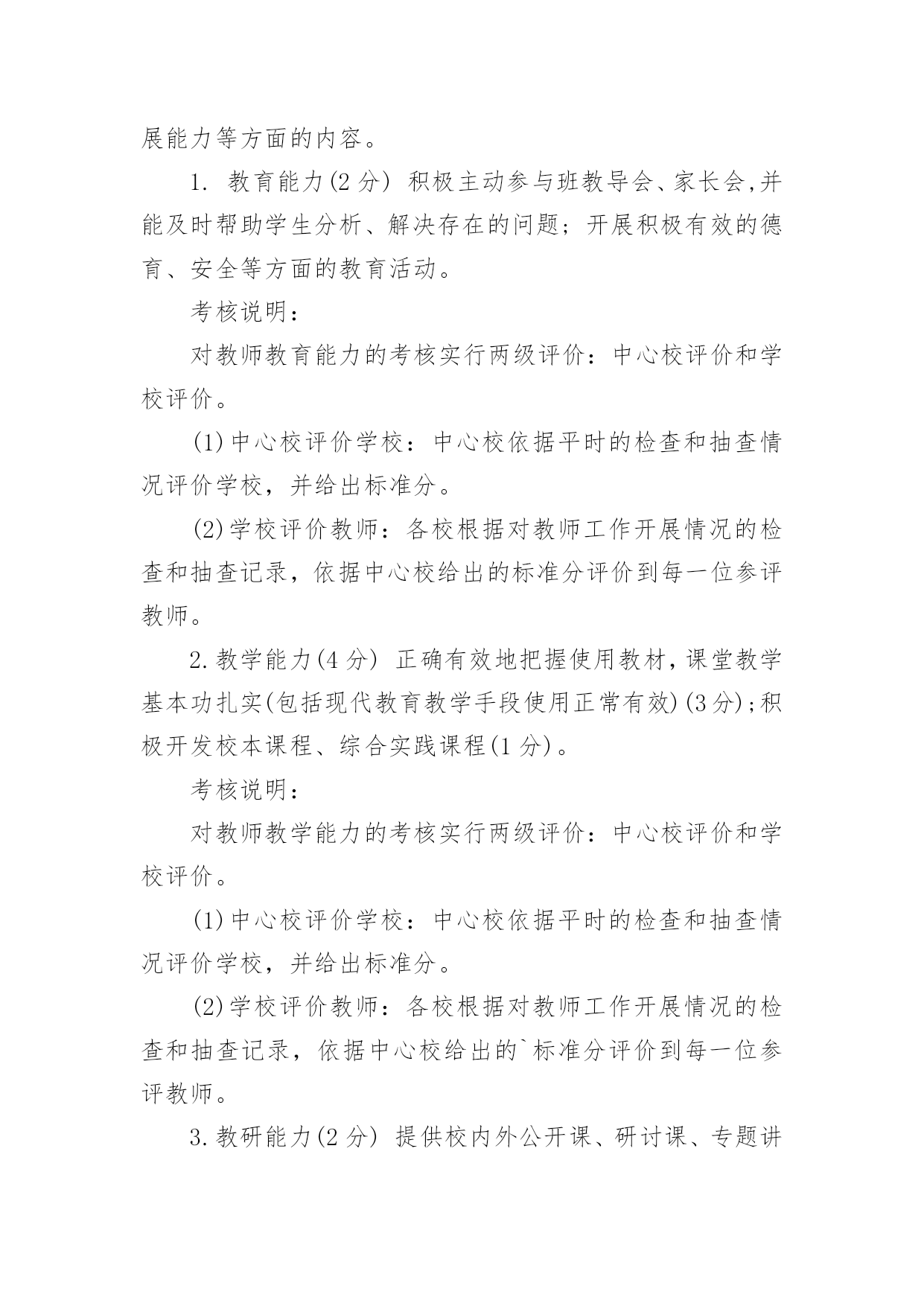 展能力等方面的内容。

1. 教育能力(2 分) 积极主动参与班教导会、家长会,并能及时帮助学生分析、解决存在的问题；开展积极有效的德育、安全等方面的教育活动。

考核说明：

对教师教育能力的考核实行两级评价：中心校评价和学校评价。

(1)中心校评价学校：中心校依据平时的检查和抽查情况评价学校，并给出标准分。

(2)学校评价教师：各校根据对教师工作开展情况的检查和抽查记录，依据中心校给出的标准分评价到每一位参评教师。

2.教学能力(4 分) 正确有效地把握使用教材,课堂教学基本功扎实(包括现代教育教学手段使用正常有效)(3分);积极开发校本课程、综合实践课程(1 分)。

考核说明：

对教师教学能力的考核实行两级评价：中心校评价和学校评价。

(1)中心校评价学校：中心校依据平时的检查和抽查情况评价学校，并给出标准分。

(2)学校评价教师：各校根据对教师工作开展情况的检查和抽查记录，依据中心校给出的`标准分评价到每一位参评教师。

3.教研能力(2 分) 提供校内外公开课、研讨课、专题讲